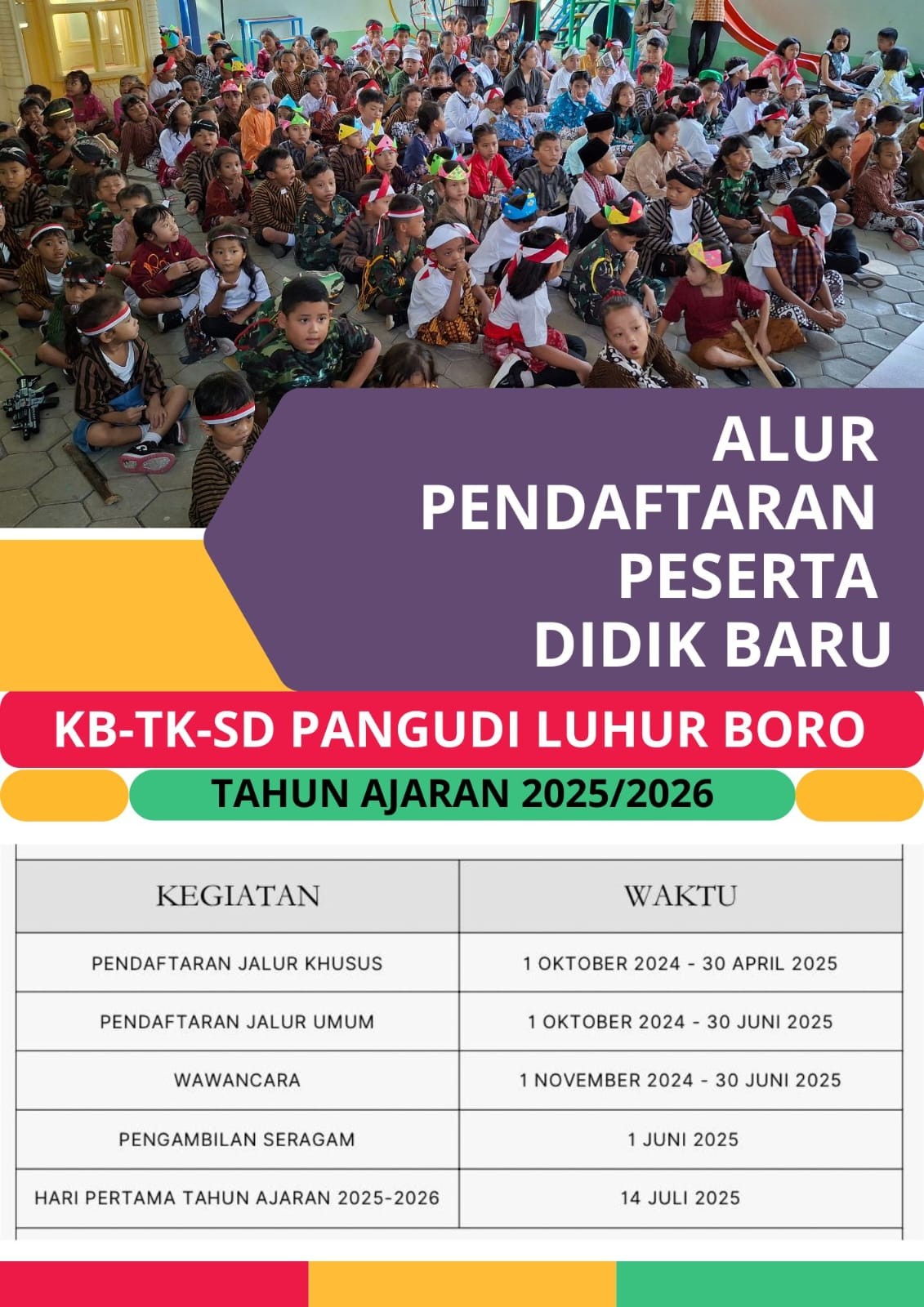 ALUR
PENDAFTARAN
PESERTA
DIDIK BARU

KB-TK-SD PANGUDI LUHUR BORO

TAHUN AJARAN 2025/2026

| KEGIATAN | WAKTU |
|---|---|
| PENDAFTARAN JALUR KHUSUS | 1 OKTOBER 2024 - 30 APRIL 2025 |
| PENDAFTARAN JALUR UMUM | 1 OKTOBER 2024 - 30 JUNI 2025 |
| WAWANCARA | 1 NOVEMBER 2024 - 30 JUNI 2025 |
| PENGAMBILAN SERAGAM | 1 JUNI 2025 |
| HARI PERTAMA TAHUN AJARAN 2025-2026 | 14 JULI 2025 |